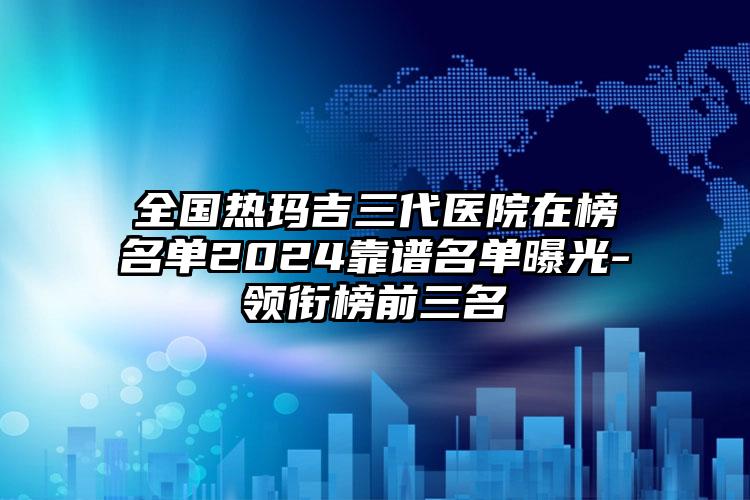 全国热玛吉三代医院在榜名单2024靠谱名单曝光-领衔榜前三名